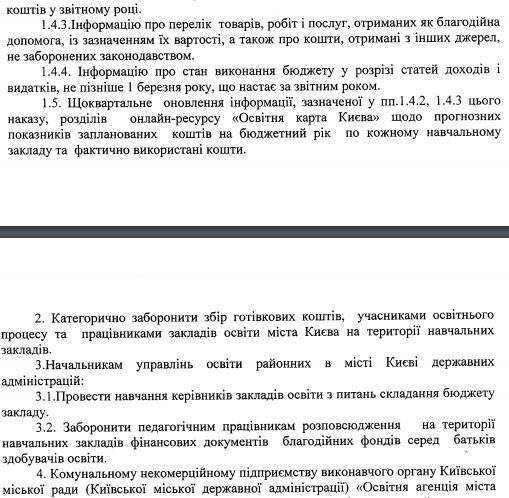 коштів у звітному році.

1.4.3.Інформацію про перелік товарів, робіт і послуг, отриманих як благодійна допомога, із зазначенням їх вартості, а також про кошти, отримані з інших джерел, не заборонених законодавством.

1.4.4. Інформацію про стан виконання бюджету у розрізі статей доходів і видатків, не пізніше 1 березня року, що настає за звітним роком.

1.5. Щоквартальне оновлення інформації, зазначеної у пп.1.4.2, 1.4.3 цього наказу, розділів онлайн-ресурсу «Освітня карта Києва» щодо прогнозних показників запланованих коштів на бюджетний рік по кожному навчальному закладу та фактично використані кошти.

2. Категорично заборонити збір готівкових коштів, учасниками освітнього процесу та працівниками закладів освіти міста Києва на території навчальних закладів.

3.Начальникам управлінь освіти районних в місті Києві державних адміністрацій:

3.1.Провести навчання керівників закладів освіти з питань складання бюджету закладу.

3.2. Заборонити педагогічним працівникам розповсюдження на території навчальних закладів фінансових документів благодійних фондів серед батьків здобувачів освіти.

4. Комунальному некомерційному підприємству виконавчого органу Київської міської ради (Київської міської державної адміністрації) «Освітня агенція міста